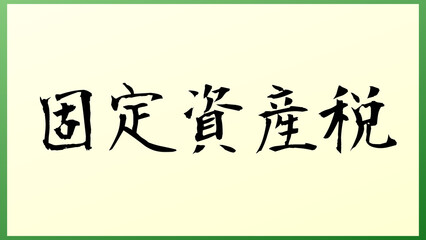 固定資産税